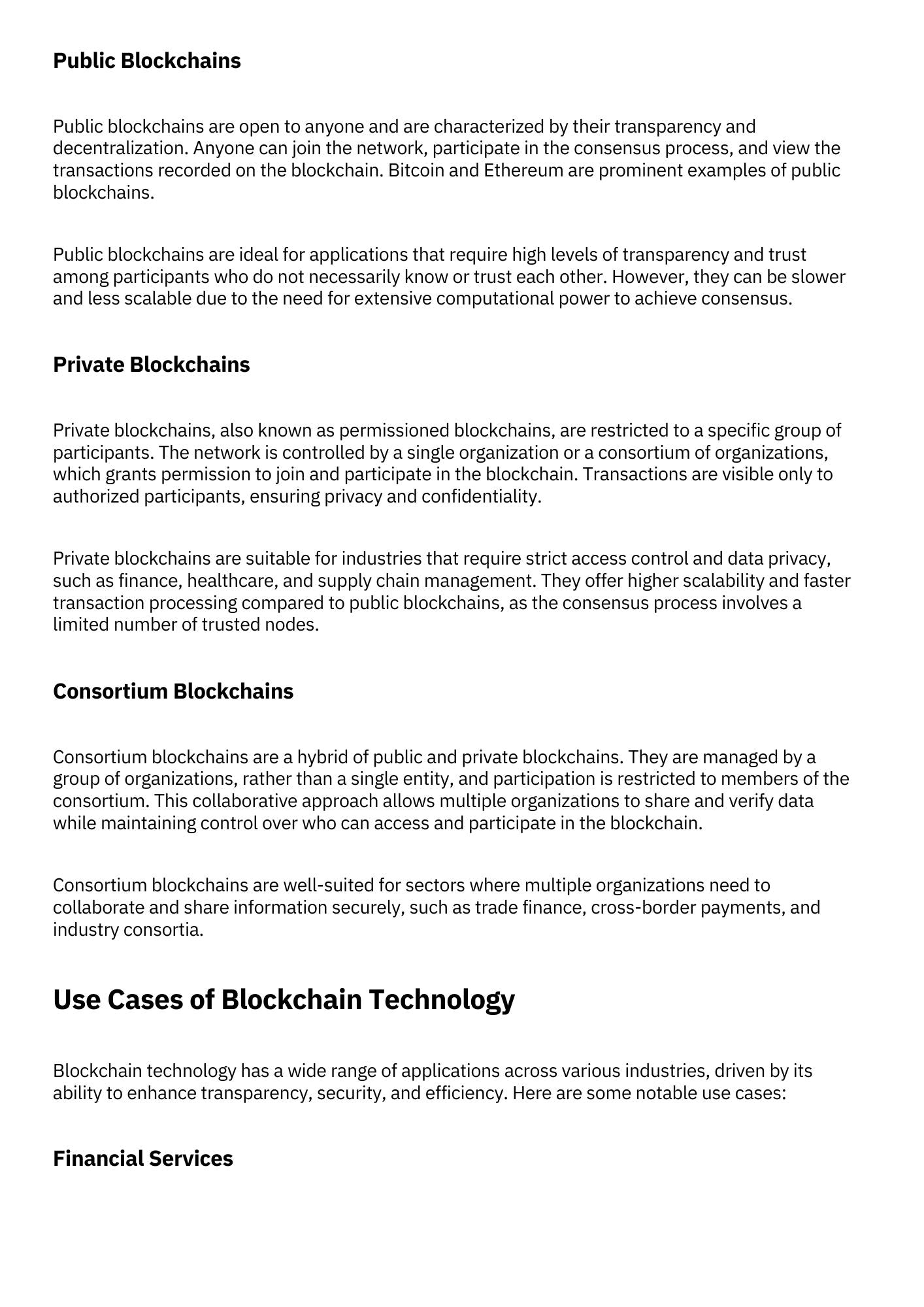 Public Blockchains

Public blockchains are open to anyone and are characterized by their transparency and decentralization. Anyone can join the network, participate in the consensus process, and view the transactions recorded on the blockchain. Bitcoin and Ethereum are prominent examples of public blockchains.

Public blockchains are ideal for applications that require high levels of transparency and trust among participants who do not necessarily know or trust each other. However, they can be slower and less scalable due to the need for extensive computational power to achieve consensus.

Private Blockchains

Private blockchains, also known as permissioned blockchains, are restricted to a specific group of participants. The network is controlled by a single organization or a consortium of organizations, which grants permission to join and participate in the blockchain. Transactions are visible only to authorized participants, ensuring privacy and confidentiality.

Private blockchains are suitable for industries that require strict access control and data privacy, such as finance, healthcare, and supply chain management. They offer higher scalability and faster transaction processing compared to public blockchains, as the consensus process involves a limited number of trusted nodes.

Consortium Blockchains

Consortium blockchains are a hybrid of public and private blockchains. They are managed by a group of organizations, rather than a single entity, and participation is restricted to members of the consortium. This collaborative approach allows multiple organizations to share and verify data while maintaining control over who can access and participate in the blockchain.

Consortium blockchains are well-suited for sectors where multiple organizations need to collaborate and share information securely, such as trade finance, cross-border payments, and industry consortia.

Use Cases of Blockchain Technology

Blockchain technology has a wide range of applications across various industries, driven by its ability to enhance transparency, security, and efficiency. Here are some notable use cases:

Financial Services